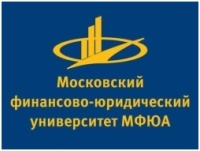 Московский
финансово-юридический
университет МФЮА